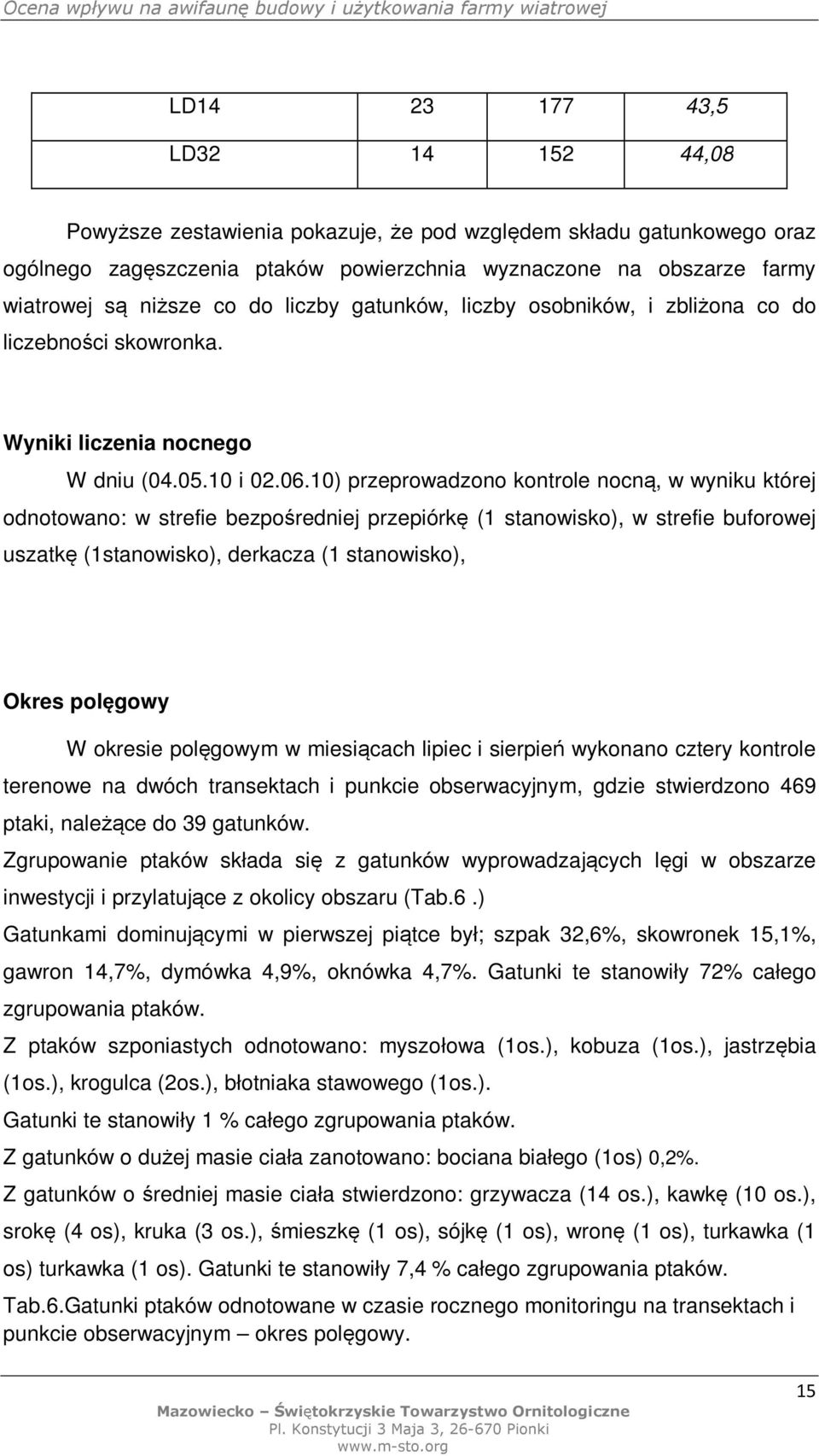 Ocena wpływu na awifaunę budowy i użytkowania farmy wiatrowej

| LD14 | 23 | 177 | 43,5 |
|---|---|---|---|
| LD32 | 14 | 152 | 44,08 |

Powyższe zestawienia pokazuje, że pod względem składu gatunkowego oraz ogólnego zagęszczenia ptaków powierzchnia wyznaczone na obszarze farmy wiatrowej są niższe co do liczby gatunków, liczby osobników, i zbliżona co do liczebności skowronka.

Wyniki liczenia nocnego

W dniu (04.05.10 i 02.06.10) przeprowadzono kontrole nocną, w wyniku której odnotowano: w strefie bezpośredniej przepiórkę (1 stanowisko), w strefie buforowej uszatkę (1stanowisko), derkacza (1 stanowisko),

Okres polęgowy

W okresie polęgowym w miesiącach lipiec i sierpień wykonano cztery kontrole terenowe na dwóch transektach i punkcie obserwacyjnym, gdzie stwierdzono 469 ptaki, należące do 39 gatunków.

Zgrupowanie ptaków składa się z gatunków wyprowadzających lęgi w obszarze inwestycji i przylatujące z okolicy obszaru (Tab.6 .)

Gatunkami dominującymi w pierwszej piątce był; szpak 32,6%, skowronek 15,1%, gawron 14,7%, dymówka 4,9%, oknówka 4,7%. Gatunki te stanowiły 72% całego zgrupowania ptaków.

Z ptaków szponiastych odnotowano: myszołowa (1os.), kobuza (1os.), jastrzębia (1os.), krogulca (2os.), błotniaka stawowego (1os.).

Gatunki te stanowiły 1 % całego zgrupowania ptaków.

Z gatunków o dużej masie ciała zanotowano: bociana białego (1os) 0,2%.

Z gatunków o średniej masie ciała stwierdzono: grzywacza (14 os.), kawkę (10 os.), srokę (4 os), kruka (3 os.), śmieszkę (1 os), sójkę (1 os), wronę (1 os), turkawka (1 os) turkawka (1 os). Gatunki te stanowiły 7,4 % całego zgrupowania ptaków.

Tab.6.Gatunki ptaków odnotowane w czasie rocznego monitoringu na transektach i punkcie obserwacyjnym – okres polęgowy.

15

Mazowiecko – Świętokrzyskie Towarzystwo Ornitologiczne
Pl. Konstytucji 3 Maja 3, 26-670 Pionki
www.m-sto.org